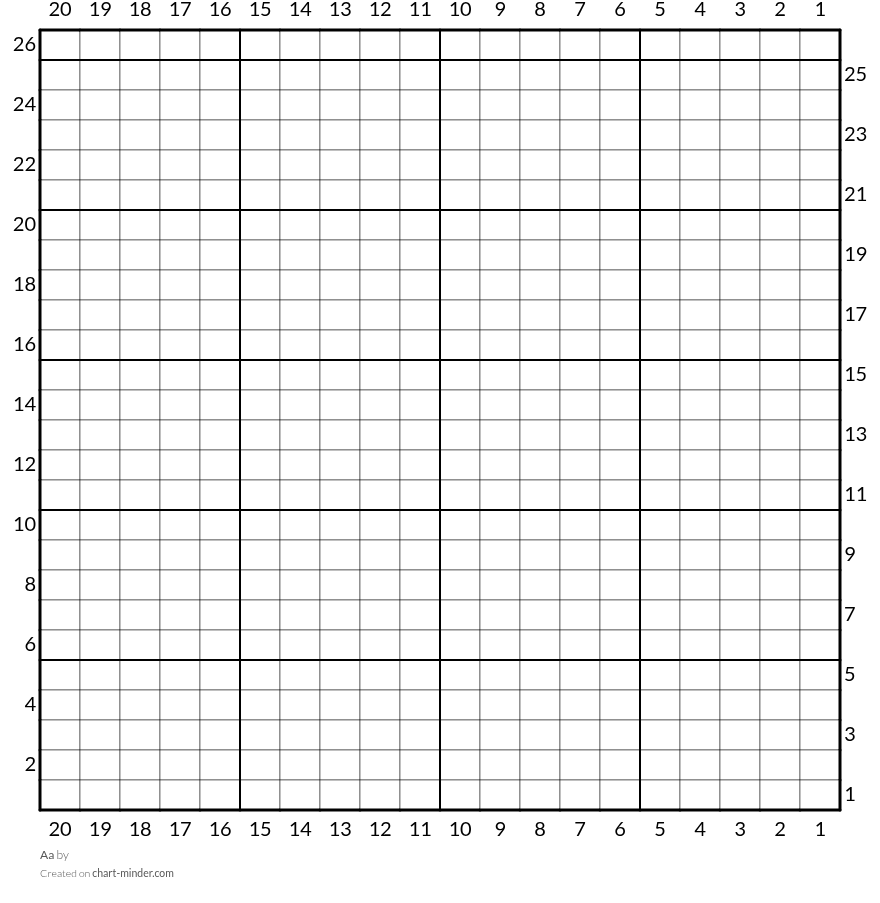 20 19 18 17 16 15 14 13 12 11 10 9 8 7 6 5 4 3 2 1

26
25
24
23
22
21
20
19
18
17
16
15
14
13
12
11
10
9
8
7
6
5
4
3
2
1

20 19 18 17 16 15 14 13 12 11 10 9 8 7 6 5 4 3 2 1

Aa by
Created on chart-minder.com